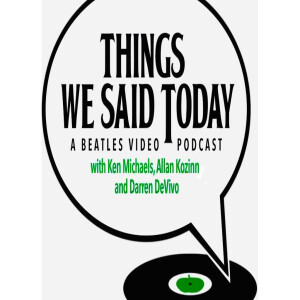 THINGS
WE SAID TODAY
A BEATLES VIDEO PODCAST
with Ken Michaels, Allan Kozinn
and Darren DeVivo